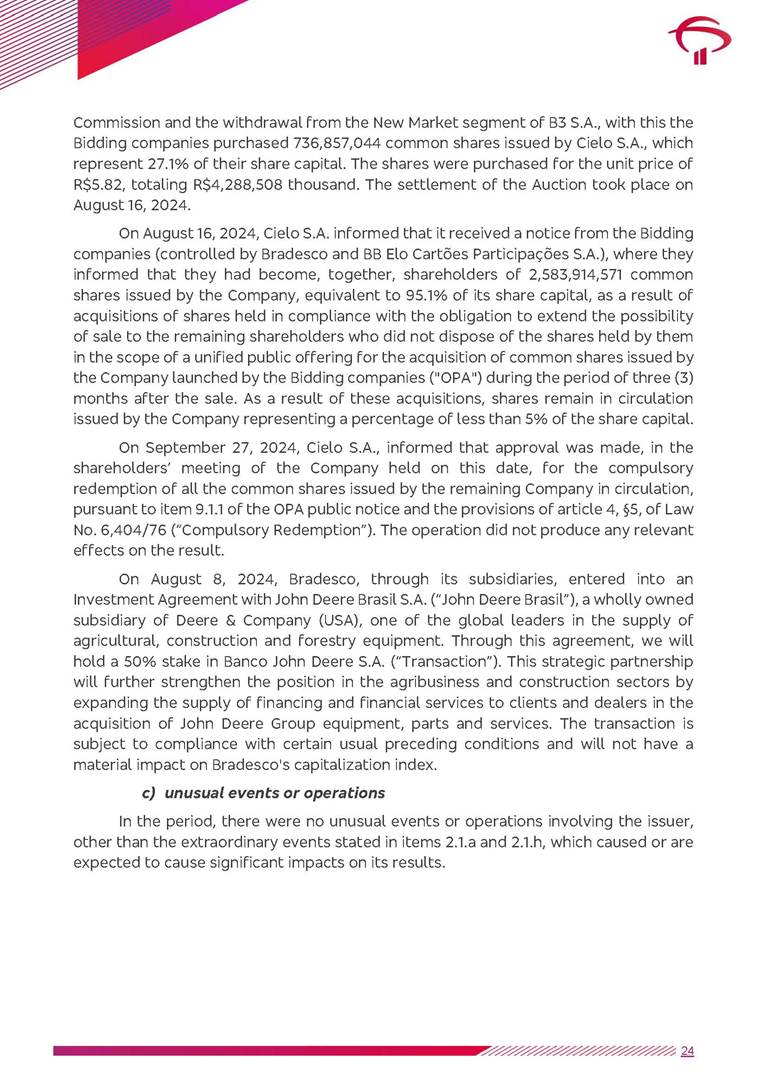 Commission and the withdrawal from the New Market segment of B3 S.A., with this the Bidding companies purchased 736,857,044 common shares issued by Cielo S.A., which represent 27.1% of their share capital. The shares were purchased for the unit price of R$5.82, totaling R$4,288,508 thousand. The settlement of the Auction took place on August 16, 2024.

On August 16, 2024, Cielo S.A. informed that it received a notice from the Bidding companies (controlled by Bradesco and BB Elo Cartões Participações S.A.), where they informed that they had become, together, shareholders of 2,583,914,571 common shares issued by the Company, equivalent to 95.1% of its share capital, as a result of acquisitions of shares held in compliance with the obligation to extend the possibility of sale to the remaining shareholders who did not dispose of the shares held by them in the scope of a unified public offering for the acquisition of common shares issued by the Company launched by the Bidding companies ("OPA") during the period of three (3) months after the sale. As a result of these acquisitions, shares remain in circulation issued by the Company representing a percentage of less than 5% of the share capital.

On September 27, 2024, Cielo S.A., informed that approval was made, in the shareholders' meeting of the Company held on this date, for the compulsory redemption of all the common shares issued by the remaining Company in circulation, pursuant to item 9.1.1 of the OPA public notice and the provisions of article 4, §5, of Law No. 6,404/76 ("Compulsory Redemption"). The operation did not produce any relevant effects on the result.

On August 8, 2024, Bradesco, through its subsidiaries, entered into an Investment Agreement with John Deere Brasil S.A. ("John Deere Brasil"), a wholly owned subsidiary of Deere & Company (USA), one of the global leaders in the supply of agricultural, construction and forestry equipment. Through this agreement, we will hold a 50% stake in Banco John Deere S.A. ("Transaction"). This strategic partnership will further strengthen the position in the agribusiness and construction sectors by expanding the supply of financing and financial services to clients and dealers in the acquisition of John Deere Group equipment, parts and services. The transaction is subject to compliance with certain usual preceding conditions and will not have a material impact on Bradesco's capitalization index.

c) unusual events or operations

In the period, there were no unusual events or operations involving the issuer, other than the extraordinary events stated in items 2.1.a and 2.1.h, which caused or are expected to cause significant impacts on its results.

24